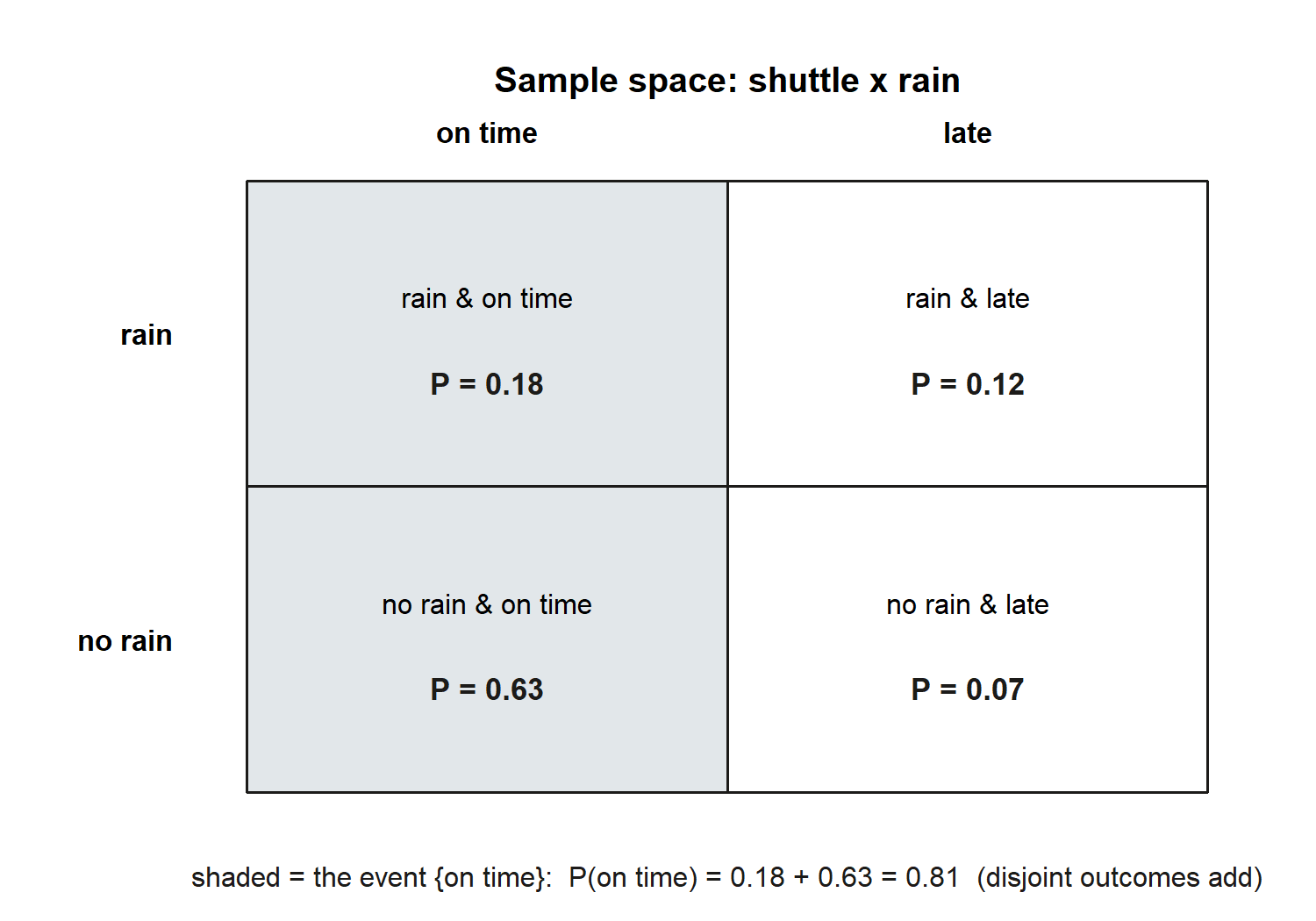 Sample space: shuttle x rain

| | on time | late |
|---|---|---|
| rain | rain & on time P = 0.18 | rain & late P = 0.12 |
| no rain | no rain & on time P = 0.63 | no rain & late P = 0.07 |

shaded = the event {on time}: P(on time) = 0.18 + 0.63 = 0.81 (disjoint outcomes add)